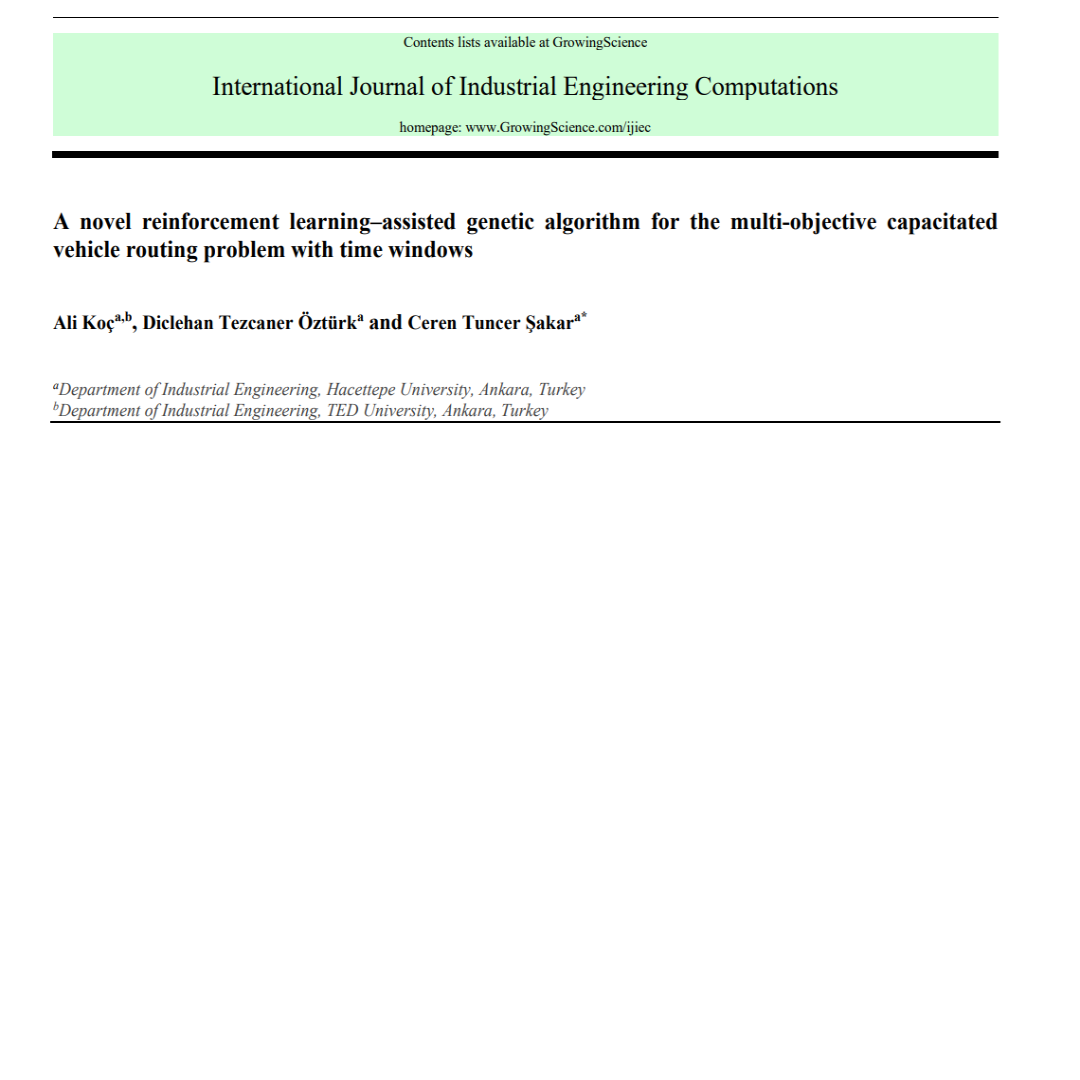 Contents lists available at GrowingScience

International Journal of Industrial Engineering Computations

homepage: www.GrowingScience.com/ijiec

A novel reinforcement learning–assisted genetic algorithm for the multi-objective capacitated vehicle routing problem with time windows

Ali Koç$^{a,b}$, Diclehan Tezcaner Öztürk$^{a}$ and Ceren Tuncer Şakar$^{a*}$

$^{a}$Department of Industrial Engineering, Hacettepe University, Ankara, Turkey
$^{b}$Department of Industrial Engineering, TED University, Ankara, Turkey